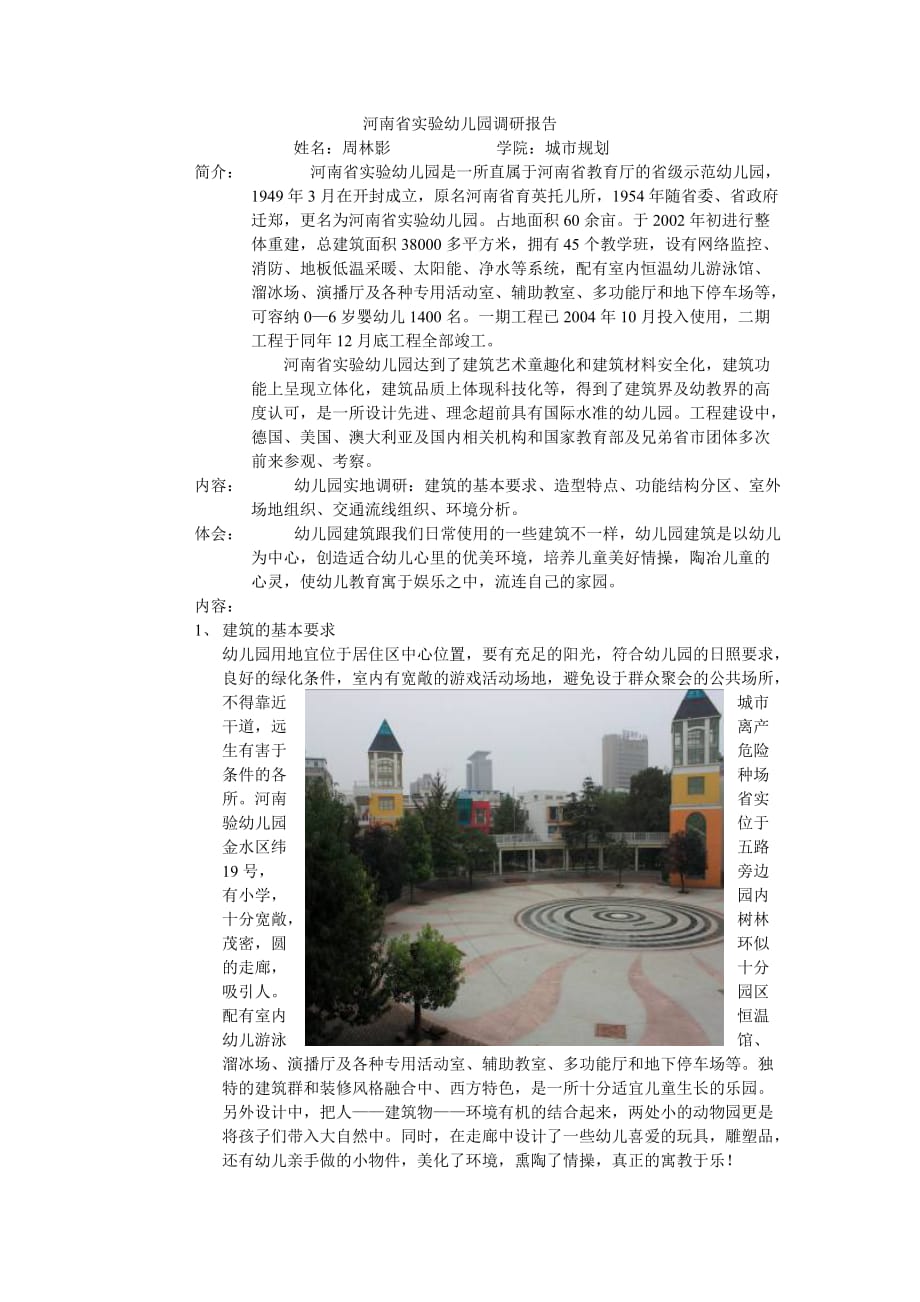 河南省实验幼儿园调研报告

姓名：周林影　　　　学院：城市规划

简介：　河南省实验幼儿园是一所直属于河南省教育厅的省级示范幼儿园，1949年3月在开封成立，原名河南省育英托儿所，1954年随省委、省政府迁郑，更名为河南省实验幼儿园。占地面积60余亩。于2002年初进行整体重建，总建筑面积38000多平方米，拥有45个教学班，设有网络监控、消防、地板低温采暖、太阳能、净水等系统，配有室内恒温幼儿游泳馆、溜冰场、演播厅及各种专用活动室、辅助教室、多功能厅和地下停车场等，可容纳0—6岁婴幼儿1400名。一期工程已2004年10月投入使用，二期工程于同年12月底工程全部竣工。

河南省实验幼儿园达到了建筑艺术童趣化和建筑材料安全化，建筑功能上呈现立体化，建筑品质上体现科技化等，得到了建筑界及幼教界的高度认可，是一所设计先进、理念超前具有国际水准的幼儿园。工程建设中，德国、美国、澳大利亚及国内相关机构和国家教育部及兄弟省市团体多次前来参观、考察。

内容：　幼儿园实地调研：建筑的基本要求、造型特点、功能结构分区、室外场地组织、交通流线组织、环境分析。

体会：　幼儿园建筑跟我们日常使用的一些建筑不一样，幼儿园建筑是以幼儿为中心，创造适合幼儿心里的优美环境，培养儿童美好情操，陶冶儿童的心灵，使幼儿教育寓于娱乐之中，流连自己的家园。

内容：

1、 建筑的基本要求

幼儿园用地宜位于居住区中心位置，要有充足的阳光，符合幼儿园的日照要求，良好的绿化条件，室内有宽敞的游戏活动场地，避免设于群众聚会的公共场所，不得靠近城市干道，远离产生有害于危险条件的各种场所。河南省实验幼儿园位于金水区纬五路19号，旁边有小学，园内十分宽敞，树林茂密，圆环似的走廊，十分吸引人。园区配有室内恒温幼儿游泳馆、溜冰场、演播厅及各种专用活动室、辅助教室、多功能厅和地下停车场等。独特的建筑群和装修风格融合中、西方特色，是一所十分适宜儿童生长的乐园。另外设计中，把人——建筑物——环境有机的结合起来，两处小的动物园更是将孩子们带入大自然中。同时，在走廊中设计了一些幼儿喜爱的玩具，雕塑品，还有幼儿亲手做的小物件，美化了环境，熏陶了情操，真正的寓教于乐！